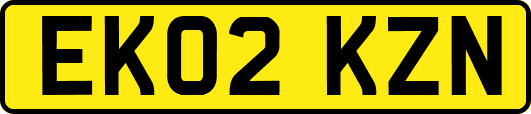 EK02 KZN